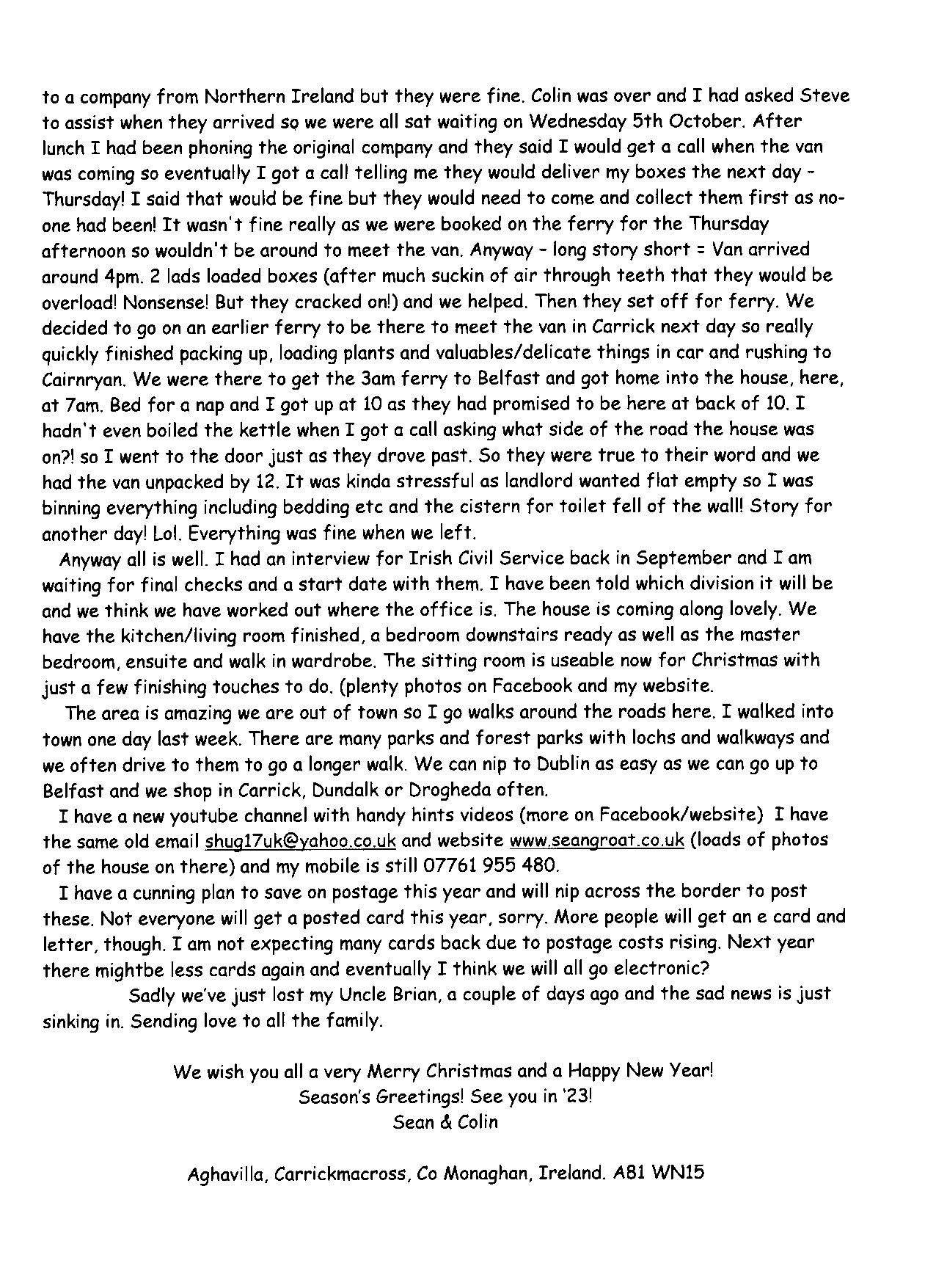 to a company from Northern Ireland but they were fine. Colin was over and I had asked Steve to assist when they arrived so we were all sat waiting on Wednesday 5th October. After lunch I had been phoning the original company and they said I would get a call when the van was coming so eventually I got a call telling me they would deliver my boxes the next day - Thursday! I said that would be fine but they would need to come and collect them first as no-one had been! It wasn't fine really as we were booked on the ferry for the Thursday afternoon so wouldn't be around to meet the van. Anyway - long story short = Van arrived around 4pm. 2 lads loaded boxes (after much suckin of air through teeth that they would be overload! Nonsense! But they cracked on!) and we helped. Then they set off for ferry. We decided to go on an earlier ferry to be there to meet the van in Carrick next day so really quickly finished packing up, loading plants and valuables/delicate things in car and rushing to Cairnryan. We were there to get the 3am ferry to Belfast and got home into the house, here, at 7am. Bed for a nap and I got up at 10 as they had promised to be here at back of 10. I hadn't even boiled the kettle when I got a call asking what side of the road the house was on?! so I went to the door just as they drove past. So they were true to their word and we had the van unpacked by 12. It was kinda stressful as landlord wanted flat empty so I was binning everything including bedding etc and the cistern for toilet fell of the wall! Story for another day! Lol. Everything was fine when we left.

Anyway all is well. I had an interview for Irish Civil Service back in September and I am waiting for final checks and a start date with them. I have been told which division it will be and we think we have worked out where the office is. The house is coming along lovely. We have the kitchen/living room finished, a bedroom downstairs ready as well as the master bedroom, ensuite and walk in wardrobe. The sitting room is useable now for Christmas with just a few finishing touches to do. (plenty photos on Facebook and my website.

The area is amazing we are out of town so I go walks around the roads here. I walked into town one day last week. There are many parks and forest parks with lochs and walkways and we often drive to them to go a longer walk. We can nip to Dublin as easy as we can go up to Belfast and we shop in Carrick, Dundalk or Drogheda often.

I have a new youtube channel with handy hints videos (more on Facebook/website) I have the same old email shug17uk@yahoo.co.uk and website www.seangroat.co.uk (loads of photos of the house on there) and my mobile is still 07761 955 480.

I have a cunning plan to save on postage this year and will nip across the border to post these. Not everyone will get a posted card this year, sorry. More people will get an e card and letter, though. I am not expecting many cards back due to postage costs rising. Next year there mightbe less cards again and eventually I think we will all go electronic?

Sadly we've just lost my Uncle Brian, a couple of days ago and the sad news is just sinking in. Sending love to all the family.

We wish you all a very Merry Christmas and a Happy New Year!
Season's Greetings! See you in '23!
Sean & Colin

Aghavilla, Carrickmacross, Co Monaghan, Ireland. A81 WN15